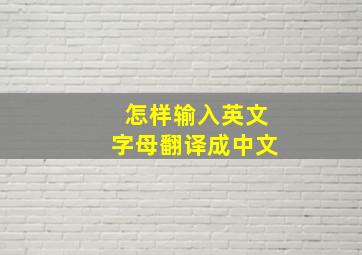 怎样输入英文
字母翻译成中文